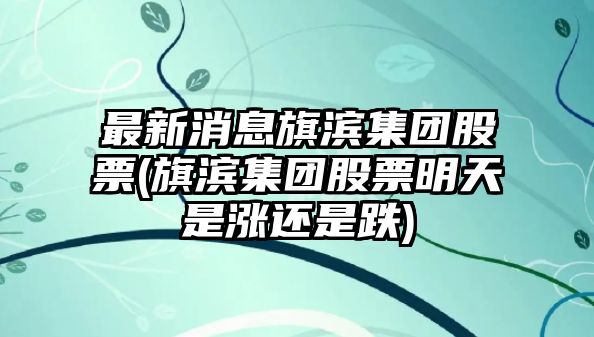 最新消息旗滨集团股票(旗滨集团股票明天是涨还是跌)